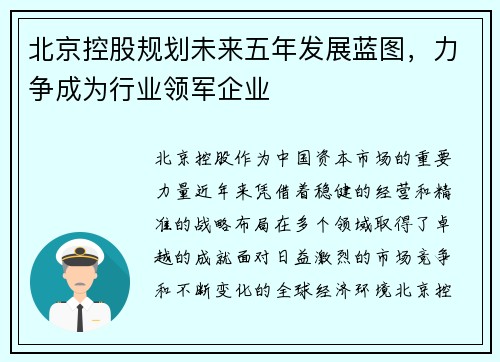 北京控股规划未来五年发展蓝图，力争成为行业领军企业

北京控股作为中国资本市场的重要力量近年来凭借着稳健的经营和精准的战略布局在多个领域取得了卓越的成就面对日益激烈的市场竞争和不断变化的全球经济环境北京控